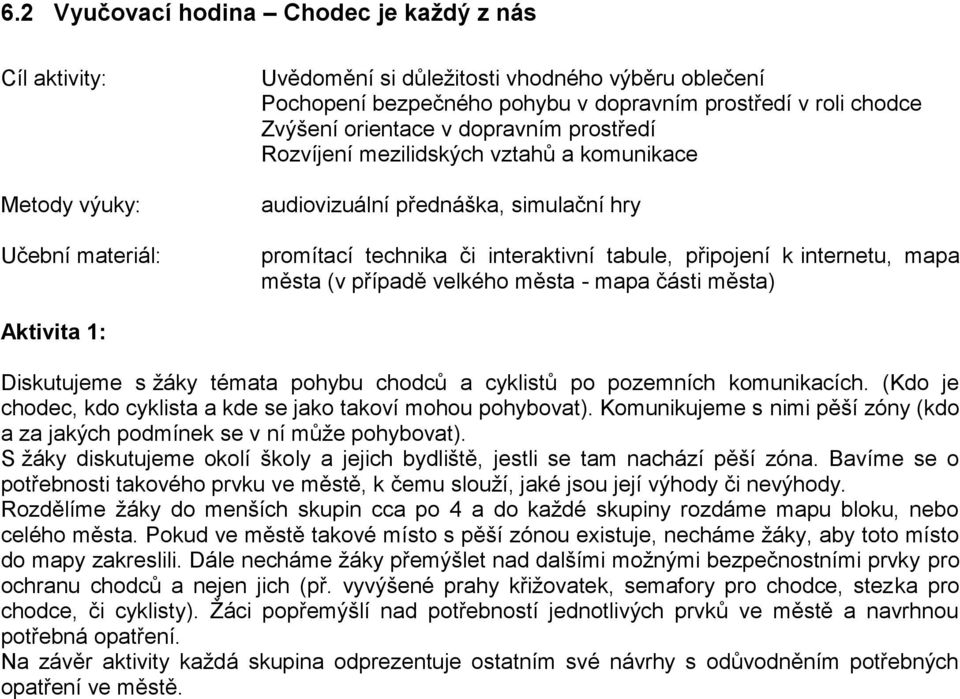 6.2 Vyučovací hodina – Chodec je každý z nás

Cíl aktivity:

Uvědomění si důležitosti vhodného výběru oblečení
Pochopení bezpečného pohybu v dopravním prostředí v roli chodce
Zvýšení orientace v dopravním prostředí
Rozvíjení mezilidských vztahů a komunikace

Metody výuky:

audiovizuální přednáška, simulační hry

Učební materiál:

promítací technika či interaktivní tabule, připojení k internetu, mapa města (v případě velkého města - mapa části města)

Aktivita 1:

Diskutujeme s žáky témata pohybu chodců a cyklistů po pozemních komunikacích. (Kdo je chodec, kdo cyklista a kde se jako takoví mohou pohybovat). Komunikujeme s nimi pěší zóny (kdo a za jakých podmínek se v ní může pohybovat).
S žáky diskutujeme okolí školy a jejich bydliště, jestli se tam nachází pěší zóna. Bavíme se o potřebnosti takového prvku ve městě, k čemu slouží, jaké jsou její výhody či nevýhody.
Rozdělíme žáky do menších skupin cca po 4 a do každé skupiny rozdáme mapu bloku, nebo celého města. Pokud ve městě takové místo s pěší zónou existuje, necháme žáky, aby toto místo do mapy zakreslili. Dále necháme žáky přemýšlet nad dalšími možnými bezpečnostními prvky pro ochranu chodců a nejen jich (př. vyvýšené prahy křižovatek, semafory pro chodce, stezka pro chodce, či cyklisty). Žáci popřemýšlí nad potřebností jednotlivých prvků ve městě a navrhnou potřebná opatření.
Na závěr aktivity každá skupina odprezentuje ostatním své návrhy s odůvodněním potřebných opatření ve městě.